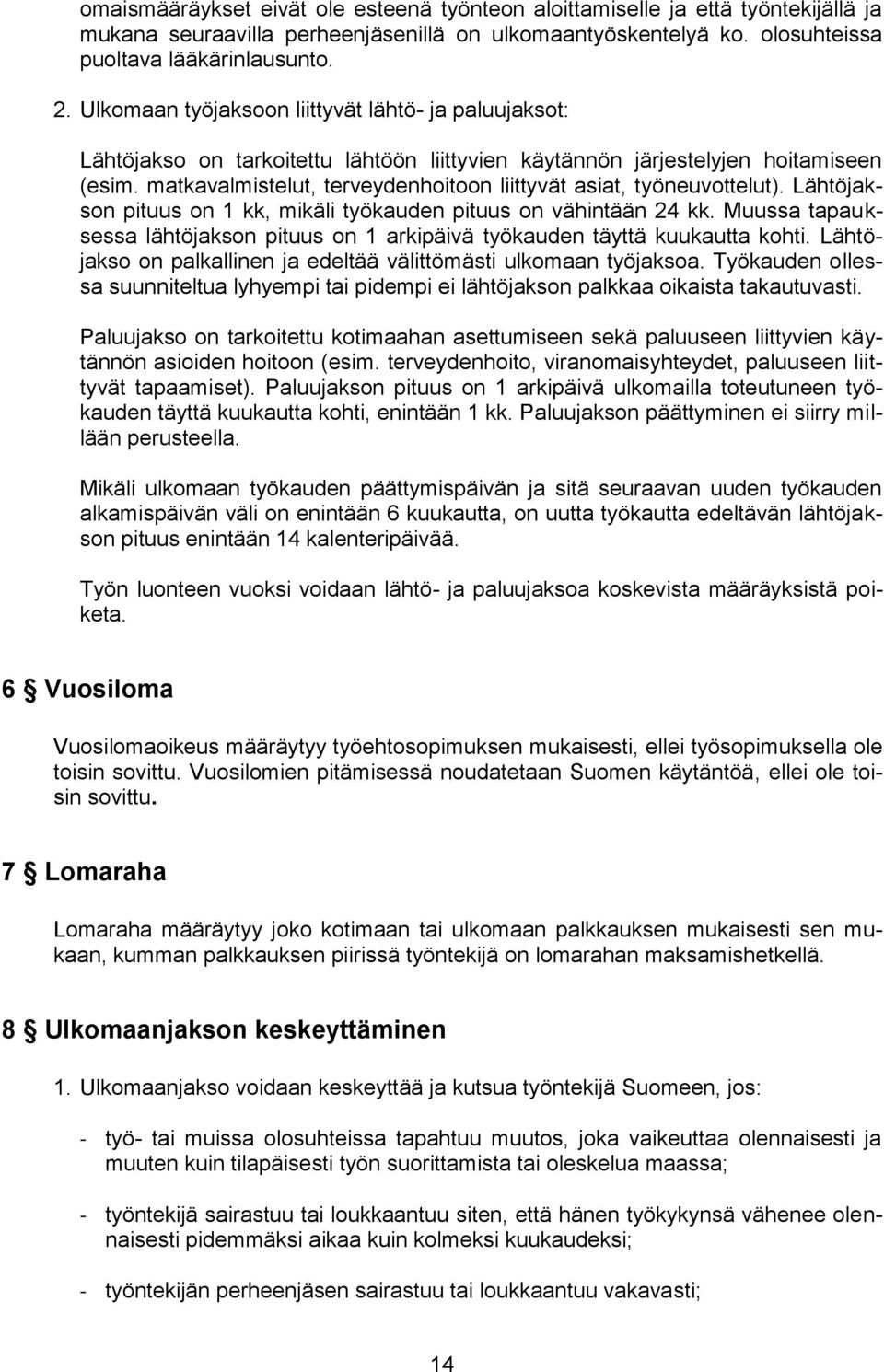 omaismääräykset eivät ole esteenä työnteon aloittamiselle ja että työntekijällä ja mukana seuraavilla perheenjäsenillä on ulkomaantyöskentelyä ko. olosuhteissa puoltava lääkärinlausunto.

2. Ulkomaan työjaksoon liittyvät lähtö- ja paluujaksot:

Lähtöjakso on tarkoitettu lähtöön liittyvien käytännön järjestelyjen hoitamiseen (esim. matkavalmistelut, terveydenhoitoon liittyvät asiat, työneuvottelut). Lähtöjakson pituus on 1 kk, mikäli työkauden pituus on vähintään 24 kk. Muussa tapauksessa lähtöjakson pituus on 1 arkipäivä työkauden täyttä kuukautta kohti. Lähtöjakso on palkallinen ja edeltää välittömästi ulkomaan työjaksoa. Työkauden ollessa suunniteltua lyhyempi tai pidempi ei lähtöjakson palkkaa oikaista takautuvasti.

Paluujakso on tarkoitettu kotimaahan asettumiseen sekä paluuseen liittyvien käytännön asioiden hoitoon (esim. terveydenhoito, viranomaisyhteydet, paluuseen liittyvät tapaamiset). Paluujakson pituus on 1 arkipäivä ulkomailla toteutuneen työkauden täyttä kuukautta kohti, enintään 1 kk. Paluujakson päättyminen ei siirry millään perusteella.

Mikäli ulkomaan työkauden päättymispäivän ja sitä seuraavan uuden työkauden alkamispäivän väli on enintään 6 kuukautta, on uutta työkautta edeltävän lähtöjakson pituus enintään 14 kalenteripäivää.

Työn luonteen vuoksi voidaan lähtö- ja paluujaksoa koskevista määräyksistä poiketa.

6 § Vuosiloma

Vuosilomaoikeus määräytyy työehtosopimuksen mukaisesti, ellei työsopimuksella ole toisin sovittu. Vuosilomien pitämisessä noudatetaan Suomen käytäntöä, ellei ole toisin sovittu.

7 § Lomaraha

Lomaraha määräytyy joko kotimaan tai ulkomaan palkkauksen mukaisesti sen mukaan, kumman palkkauksen piirissä työntekijä on lomarahan maksamishetkellä.

8 § Ulkomaanjakson keskeyttäminen

1. Ulkomaanjakso voidaan keskeyttää ja kutsua työntekijä Suomeen, jos:

- työ- tai muissa olosuhteissa tapahtuu muutos, joka vaikeuttaa olennaisesti ja muuten kuin tilapäisesti työn suorittamista tai oleskelua maassa;

- työntekijä sairastuu tai loukkaantuu siten, että hänen työkykynsä vähenee olennaisesti pidemmäksi aikaa kuin kolmeksi kuukaudeksi;

- työntekijän perheenjäsen sairastuu tai loukkaantuu vakavasti;

14